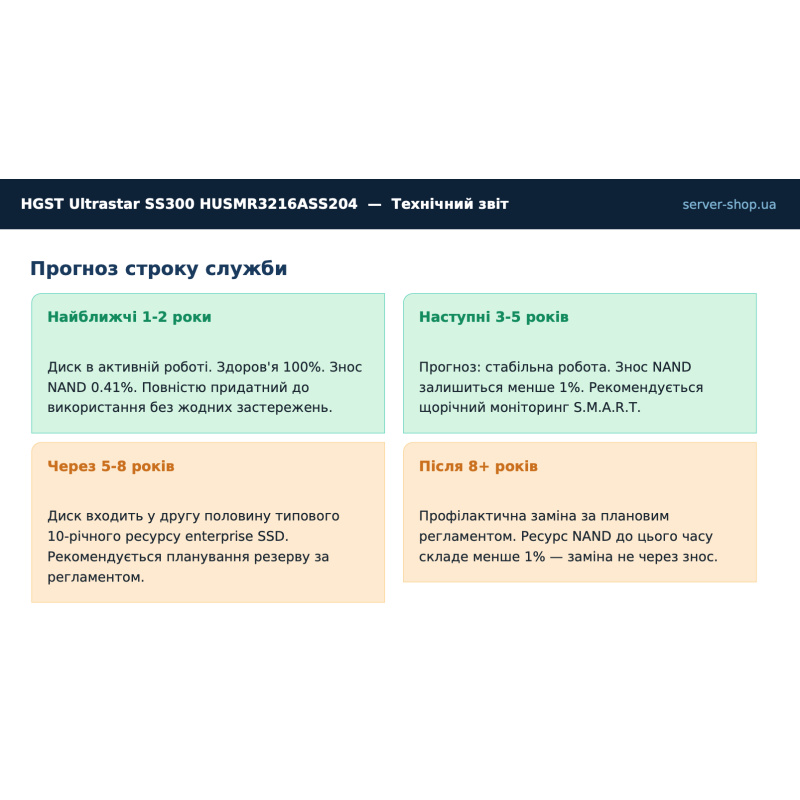 HGST Ultrastar SS300 HUSMR3216ASS204 — Технічний звіт

server-shop.ua

Прогноз строку служби

Найближчі 1-2 роки

Диск в активній роботі. Здоров'я 100%. Знос NAND 0.41%. Повністю придатний до використання без жодних застережень.

Наступні 3-5 років

Прогноз: стабільна робота. Знос NAND залишиться менше 1%. Рекомендується щорічний моніторинг S.M.A.R.T.

Через 5-8 років

Диск входить у другу половину типового 10-річного ресурсу enterprise SSD. Рекомендується планування резерву за регламентом.

Після 8+ років

Профілактична заміна за плановим регламентом. Ресурс NAND до цього часу складе менше 1% — заміна не через знос.